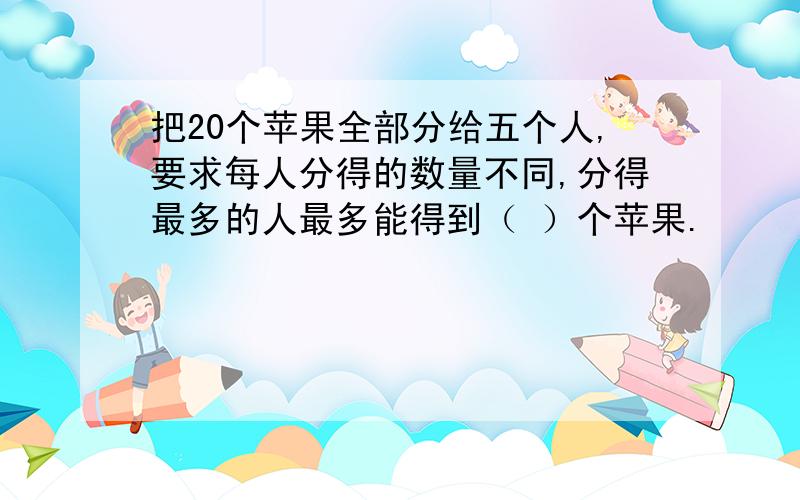 把20个苹果全部分给五个人,要求每人分得的数量不同,分得最多的人最多能得到（ ）个苹果.